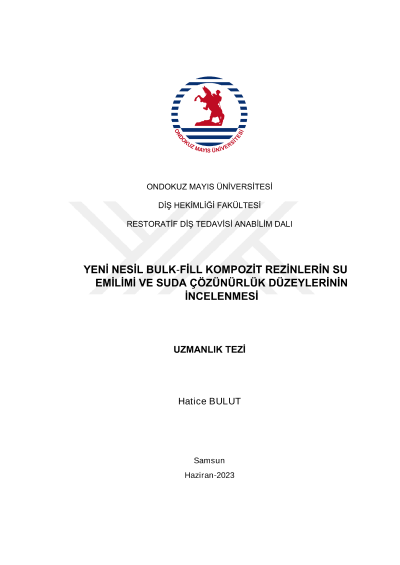 ONDOKUZ MAYIS ÜNİVERSİTESİ

ONDOKUZ MAYIS ÜNİVERSİTESİ

DİŞ HEKİMLİĞİ FAKÜLTESİ

RESTORATİF DİŞ TEDAVİSİ ANABİLİM DALI

YENİ NESİL BULK-FİLL KOMPOZİT REZİNLERİN SU EMİLİMİ VE SUDA ÇÖZÜNÜRLÜK DÜZEYLERİNİN İNCELENMESİ

UZMANLIK TEZİ

Hatice BULUT

Samsun

Haziran-2023